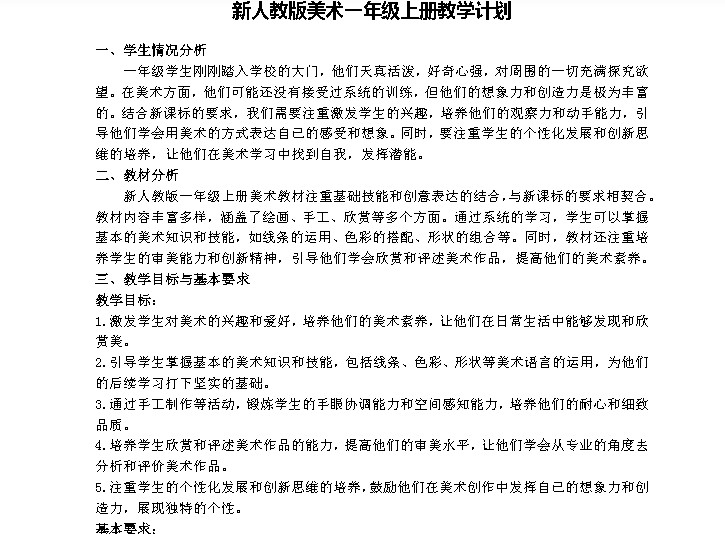 新人教版美术一年级上册教学计划

一、学生情况分析

一年级学生刚刚踏入学校的大门，他们天真活泼，好奇心强，对周围的一切充满探究欲望。在美术方面，他们可能还没有接受过系统的训练，但他们的想象力和创造力是极为丰富的。结合新课标的要求，我们需要注重激发学生的兴趣，培养他们的观察力和动手能力，引导他们学会用美术的方式表达自己的感受和想象。同时，要注重学生的个性化发展和创新思维的培养，让他们在美术学习中找到自我，发挥潜能。

二、教材分析

新人教版一年级上册美术教材注重基础技能和创意表达的结合，与新课标的要求相契合。教材内容丰富多样，涵盖了绘画、手工、欣赏等多个方面。通过系统的学习，学生可以掌握基本的美术知识和技能，如线条的运用、色彩的搭配、形状的组合等。同时，教材还注重培养学生的审美能力和创新精神，引导他们学会欣赏和评述美术作品，提高他们的美术素养。

三、教学目标与基本要求

教学目标：

1.激发学生对美术的兴趣和爱好，培养他们的美术素养，让他们在日常生活中能够发现和欣赏美。

2.引导学生掌握基本的美术知识和技能，包括线条、色彩、形状等美术语言的运用，为他们的后续学习打下坚实的基础。

3.通过手工制作等活动，锻炼学生的手眼协调能力和空间感知能力，培养他们的耐心和细致品质。

4.培养学生欣赏和评述美术作品的能力，提高他们的审美水平，让他们学会从专业的角度去分析和评价美术作品。

5.注重学生的个性化发展和创新思维的培养，鼓励他们在美术创作中发挥自己的想象力和创造力，展现独特的个性。

基本要求：